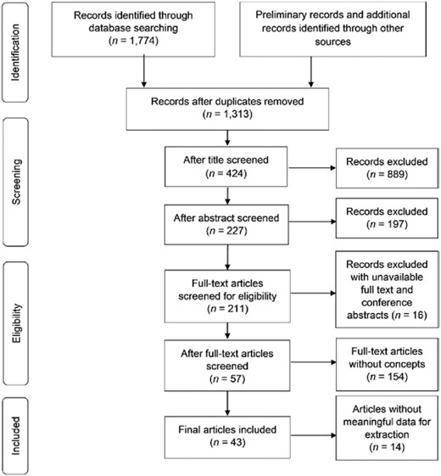 Identification

Records identified through database searching
($n$ = 1,774)

Preliminary records and additional records identified through other sources

Records after duplicates removed
($n$ = 1,313)

Screening

After title screened
($n$ = 424)

Records excluded
($n$ = 889)

After abstract screened
($n$ = 227)

Records excluded
($n$ = 197)

Eligibility

Full-text articles screened for eligibility
($n$ = 211)

Records excluded with unavailable full text and conference abstracts ($n$ = 16)

After full-text articles screened
($n$ = 57)

Full-text articles without concepts
($n$ = 154)

Included

Final articles included
($n$ = 43)

Articles without meaningful data for extraction
($n$ = 14)